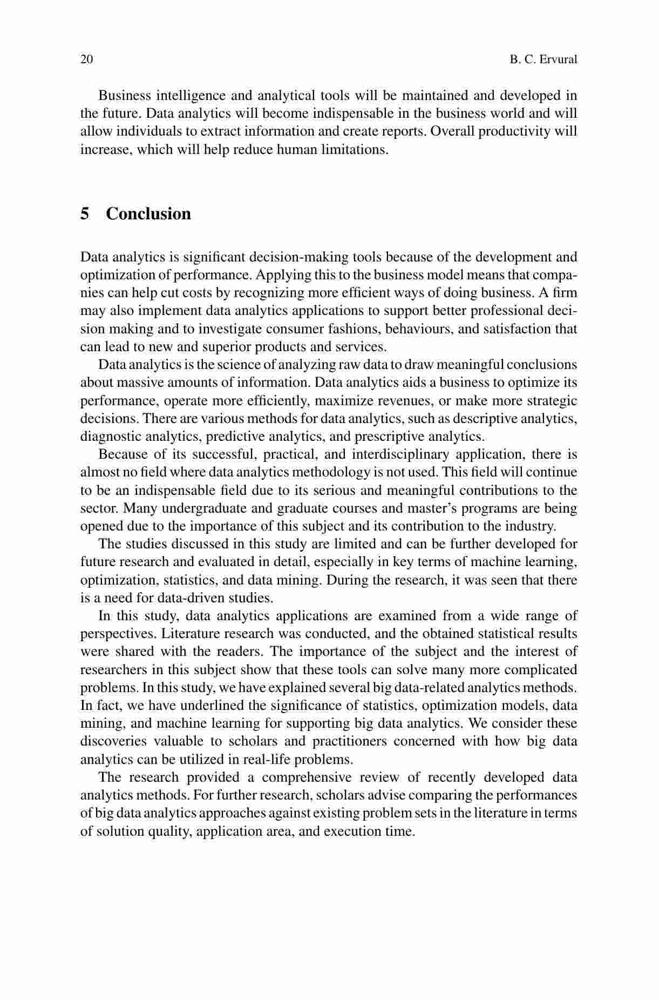 20 B. C. Ervural

Business intelligence and analytical tools will be maintained and developed in the future. Data analytics will become indispensable in the business world and will allow individuals to extract information and create reports. Overall productivity will increase, which will help reduce human limitations.

5 Conclusion

Data analytics is significant decision-making tools because of the development and optimization of performance. Applying this to the business model means that companies can help cut costs by recognizing more efficient ways of doing business. A firm may also implement data analytics applications to support better professional decision making and to investigate consumer fashions, behaviours, and satisfaction that can lead to new and superior products and services.

Data analytics is the science of analyzing raw data to draw meaningful conclusions about massive amounts of information. Data analytics aids a business to optimize its performance, operate more efficiently, maximize revenues, or make more strategic decisions. There are various methods for data analytics, such as descriptive analytics, diagnostic analytics, predictive analytics, and prescriptive analytics.

Because of its successful, practical, and interdisciplinary application, there is almost no field where data analytics methodology is not used. This field will continue to be an indispensable field due to its serious and meaningful contributions to the sector. Many undergraduate and graduate courses and master's programs are being opened due to the importance of this subject and its contribution to the industry.

The studies discussed in this study are limited and can be further developed for future research and evaluated in detail, especially in key terms of machine learning, optimization, statistics, and data mining. During the research, it was seen that there is a need for data-driven studies.

In this study, data analytics applications are examined from a wide range of perspectives. Literature research was conducted, and the obtained statistical results were shared with the readers. The importance of the subject and the interest of researchers in this subject show that these tools can solve many more complicated problems. In this study, we have explained several big data-related analytics methods. In fact, we have underlined the significance of statistics, optimization models, data mining, and machine learning for supporting big data analytics. We consider these discoveries valuable to scholars and practitioners concerned with how big data analytics can be utilized in real-life problems.

The research provided a comprehensive review of recently developed data analytics methods. For further research, scholars advise comparing the performances of big data analytics approaches against existing problem sets in the literature in terms of solution quality, application area, and execution time.